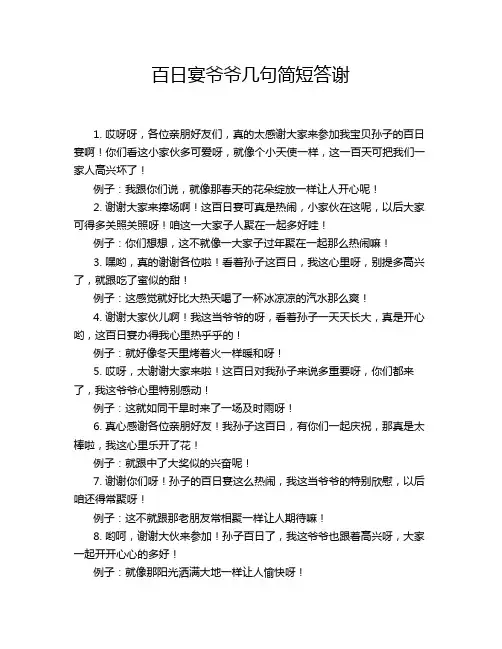 百日宴爷爷几句简短答谢

1. 哎呀呀，各位亲朋好友们，真的太感谢大家来参加我宝贝孙子的百日宴啊！你们看这小家伙多可爱呀，就像个小天使一样，这一百天可把我们一家人高兴坏了！

例子：我跟你们说，就像那春天的花朵绽放一样让人开心呢！

2. 谢谢大家来捧场啊！这百日宴可真是热闹，小家伙在这呢，以后大家可得多关照关照呀！咱这一大家子人聚在一起多好哇！

例子：你们想想，这不就像一大家子过年聚在一起那么热闹嘛！

3. 嘿哟，真的谢谢各位啦！看着孙子这百日，我这心里呀，别提多高兴了，就跟吃了蜜似的甜！

例子：这感觉就好比大热天喝了一杯冰凉凉的汽水那么爽！

4. 谢谢大家伙儿啊！我这当爷爷的呀，看着孙子一天天长大，真是开心哟，这百日宴办得我心里热乎乎的！

例子：就好像冬天里烤着火一样暖和呀！

5. 哎呀，太谢谢大家来啦！这百日对我孙子来说多重要呀，你们都来了，我这爷爷心里特别感动！

例子：这就如同干旱时来了一场及时雨呀！

6. 真心感谢各位亲朋好友！我孙子这百日，有你们一起庆祝，那真是太棒啦，我这心里乐开了花！

例子：就跟中了大奖似的兴奋呢！

7. 谢谢你们呀！孙子的百日宴这么热闹，我这当爷爷的特别欣慰，以后咱还得常聚呀！

例子：这不就跟那老朋友常相聚一样让人期待嘛！

8. 哟呵，谢谢大伙来参加！孙子百日了，我这爷爷也跟着高兴呀，大家一起开开心心的多好！

例子：就像那阳光洒满大地一样让人愉快呀！